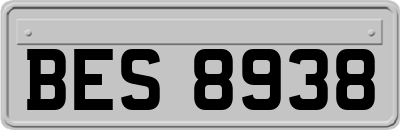 BES 8938